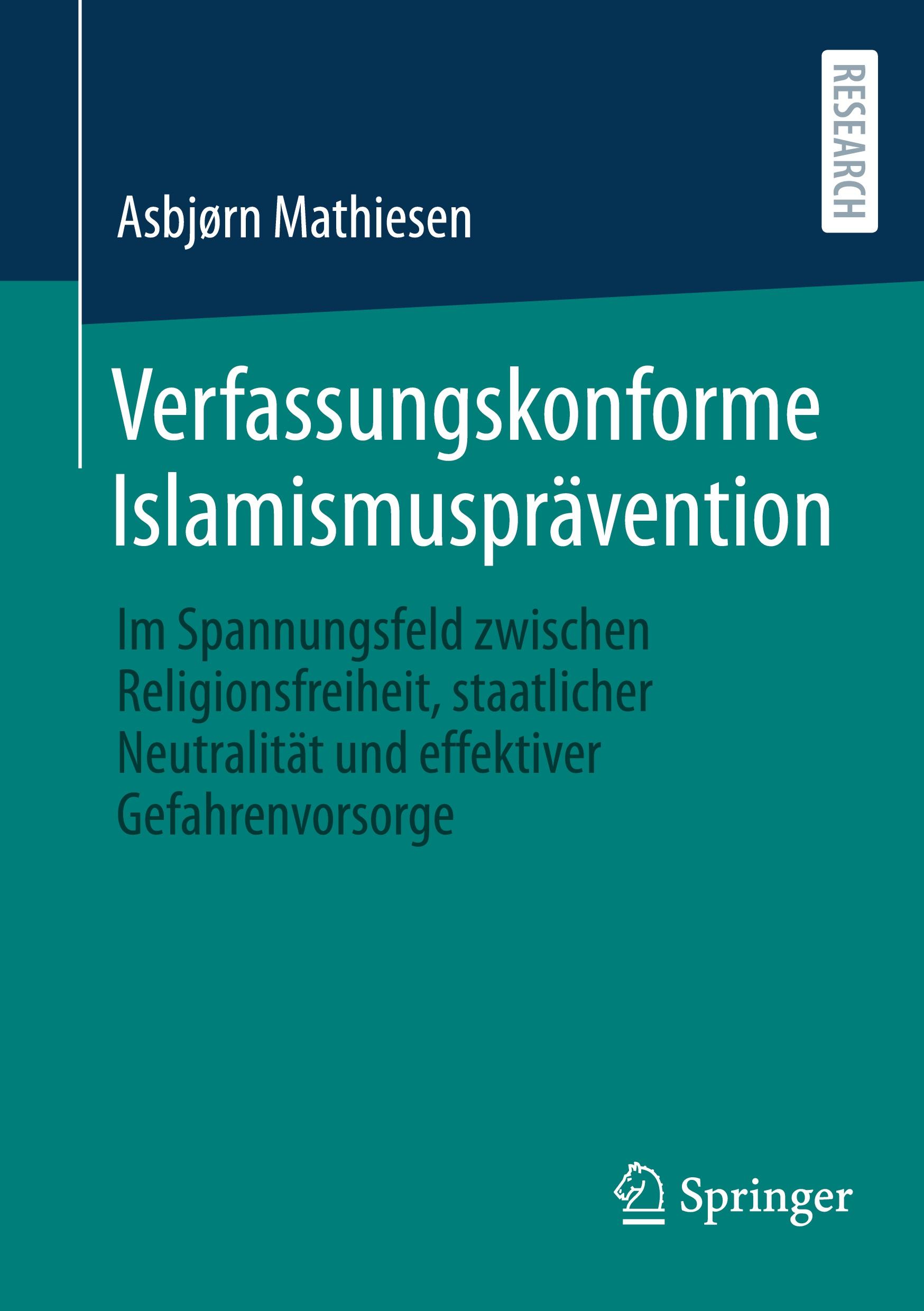 RESEARCH

Asbjørn Mathiesen

Verfassungskonforme Islamismusprävention

Im Spannungsfeld zwischen Religionsfreiheit, staatlicher Neutralität und effektiver Gefahrenvorsorge

Springer